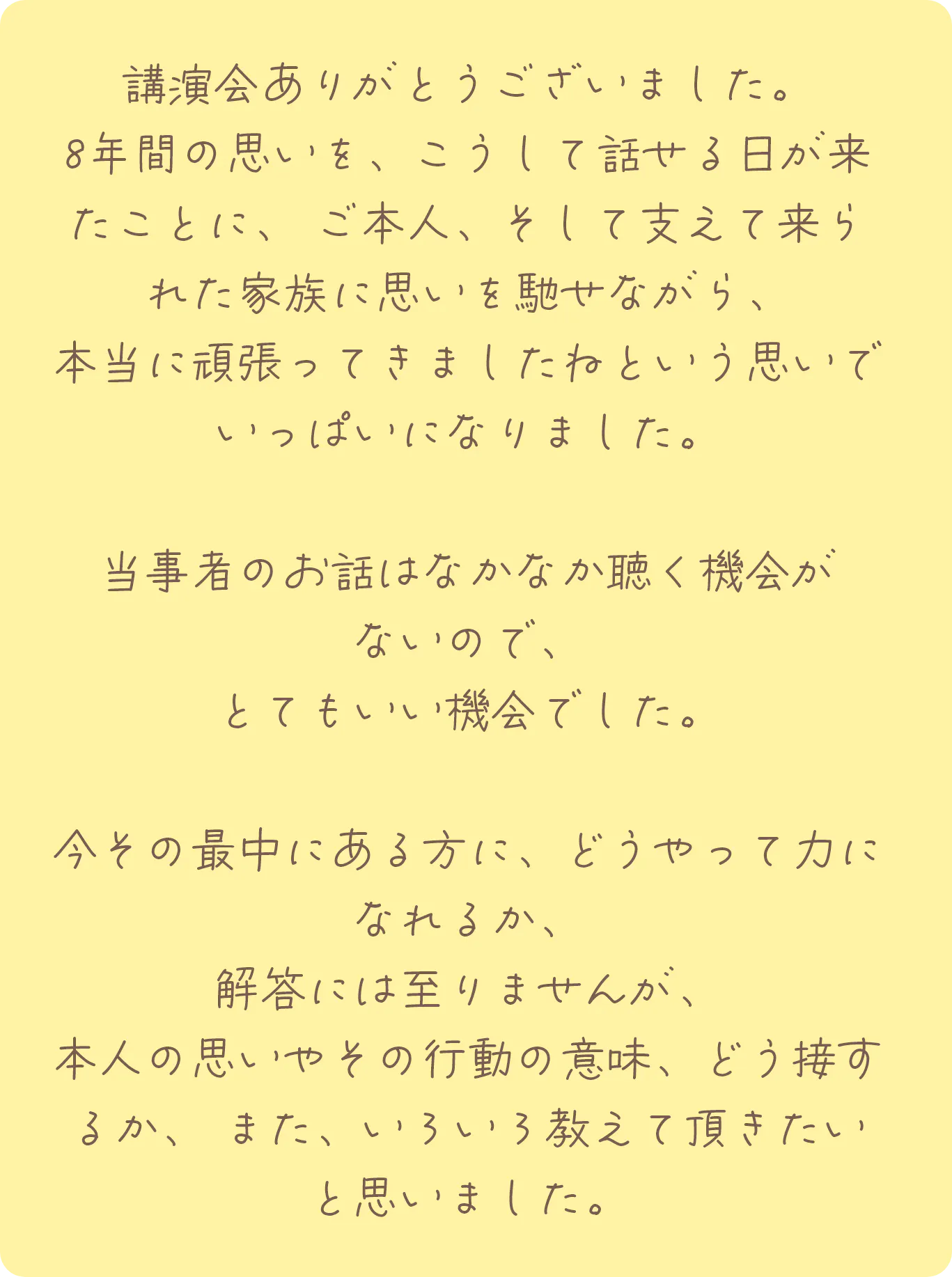 講演会ありがとうございました。8年間の思いを、こうして話せる日が来たことに、ご本人、そして支えて来られた家族に思いを馳せながら、本当に頑張ってきましたねという思いでいっぱいになりました。

当事者のお話はなかなか聴く機会がないので、とてもいい機会でした。

今その最中にある方に、どうやって力になれるか、解答には至りませんが、本人の思いやその行動の意味、どう接するか、また、いろいろ教えて頂きたいと思いました。